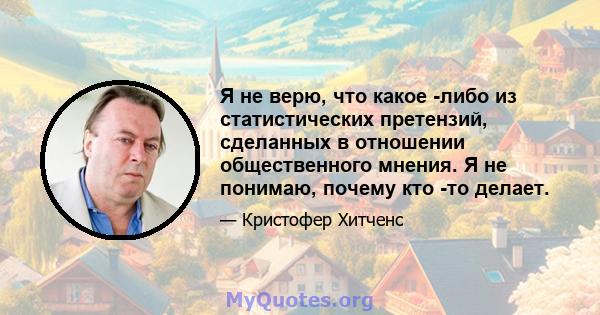 Я не верю, что какое -либо из статистических претензий, сделанных в отношении общественного мнения. Я не понимаю, почему кто -то делает.

— Кристофер Хитченс

MyQuotes.org